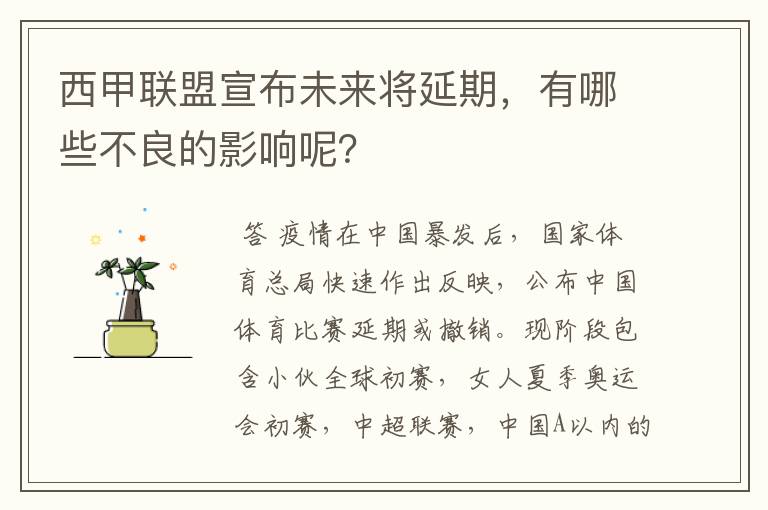 西甲联盟宣布未来将延期，有哪些不良的影响呢?

答 疫情在中国暴发后，国家体育总局快速作出反映，公布中国体育比赛延期或撤销。现阶段包含小伙全球初赛，女人夏季奥运会初赛，中超联赛，中国A以内的